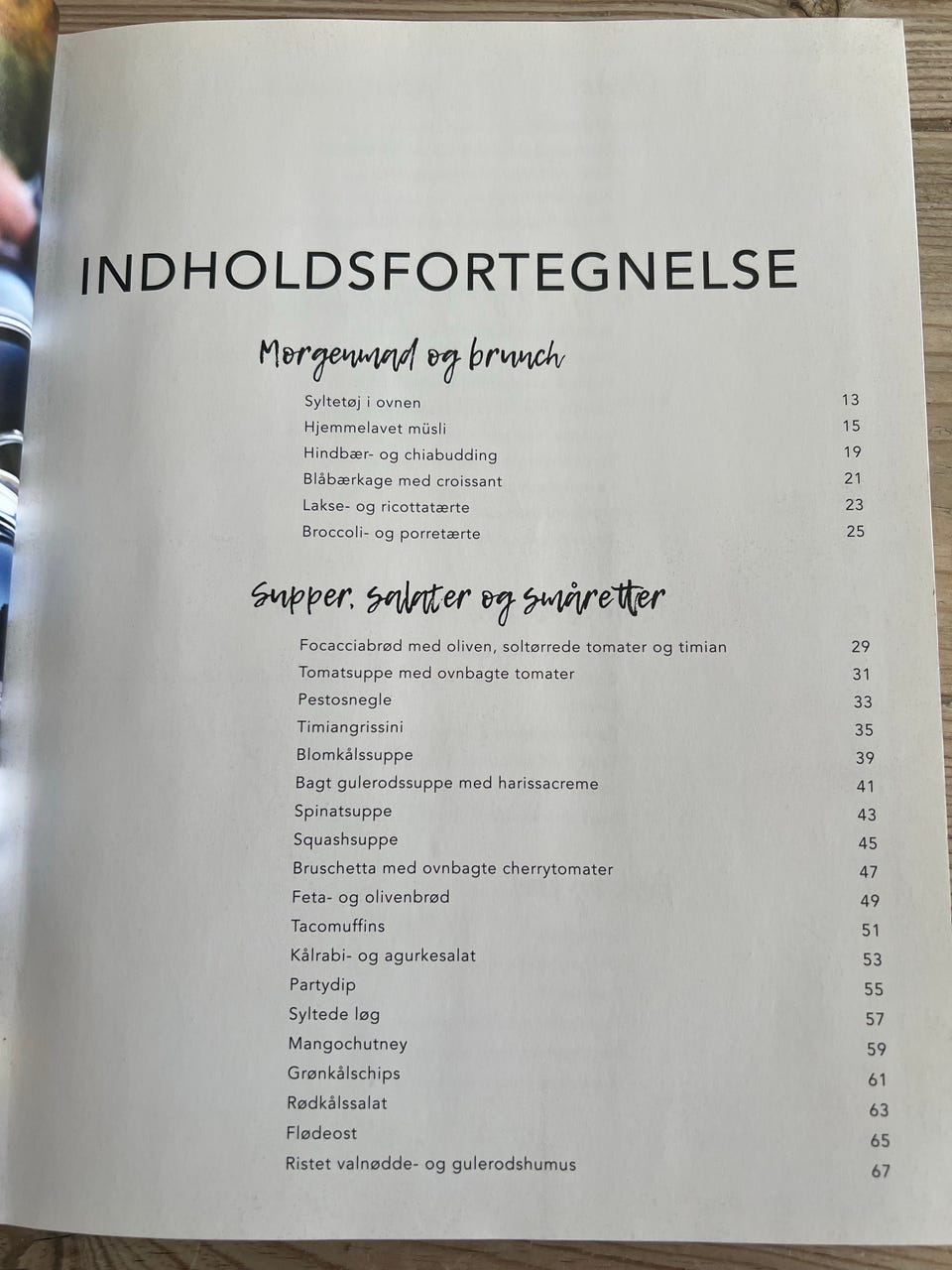 INDHOLDSFORTEGNELSE

Morgenmad og brunch

Syltetøj i ovnen 13
Hjemmelavet müsli 15
Hindbær- og chiabudding 19
Blåbærkage med croissant 21
Lakse- og ricottatærte 23
Broccoli- og porretærte 25

Supper, salater og småretter

Focacciabrød med oliven, soltørrede tomater og timian 29
Tomatsuppe med ovnbagte tomater 31
Pestosnegle 33
Timiangrissini 35
Blomkålssuppe 39
Bagt gulerodssuppe med harissacreme 41
Spinatsuppe 43
Squashsuppe 45
Bruschetta med ovnbagte cherrytomater 47
Feta- og olivenbrød 49
Tacomuffins 51
Kålrabi- og agurkesalat 53
Partydip 55
Syltede løg 57
Mangochutney 59
Grønkålschips 61
Rødkålssalat 63
Flødeost 65
Ristet valnødde- og gulerodshumus 67